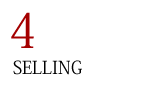 4

SELLING